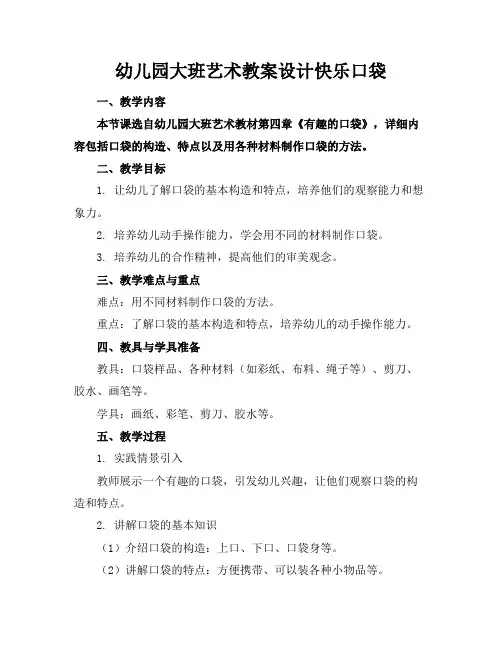 幼儿园大班艺术教案设计快乐口袋

一、教学内容

本节课选自幼儿园大班艺术教材第四章《有趣的口袋》，详细内容包括口袋的构造、特点以及用各种材料制作口袋的方法。

二、教学目标

1. 让幼儿了解口袋的基本构造和特点，培养他们的观察能力和想象力。

2. 培养幼儿动手操作能力，学会用不同的材料制作口袋。

3. 培养幼儿的合作精神，提高他们的审美观念。

三、教学难点与重点

难点：用不同材料制作口袋的方法。

重点：了解口袋的基本构造和特点，培养幼儿的动手操作能力。

四、教具与学具准备

教具：口袋样品、各种材料（如彩纸、布料、绳子等）、剪刀、胶水、画笔等。

学具：画纸、彩笔、剪刀、胶水等。

五、教学过程

1. 实践情景引入

教师展示一个有趣的口袋，引发幼儿兴趣，让他们观察口袋的构造和特点。

2. 讲解口袋的基本知识

（1）介绍口袋的构造：上口、下口、口袋身等。

（2）讲解口袋的特点：方便携带、可以装各种小物品等。